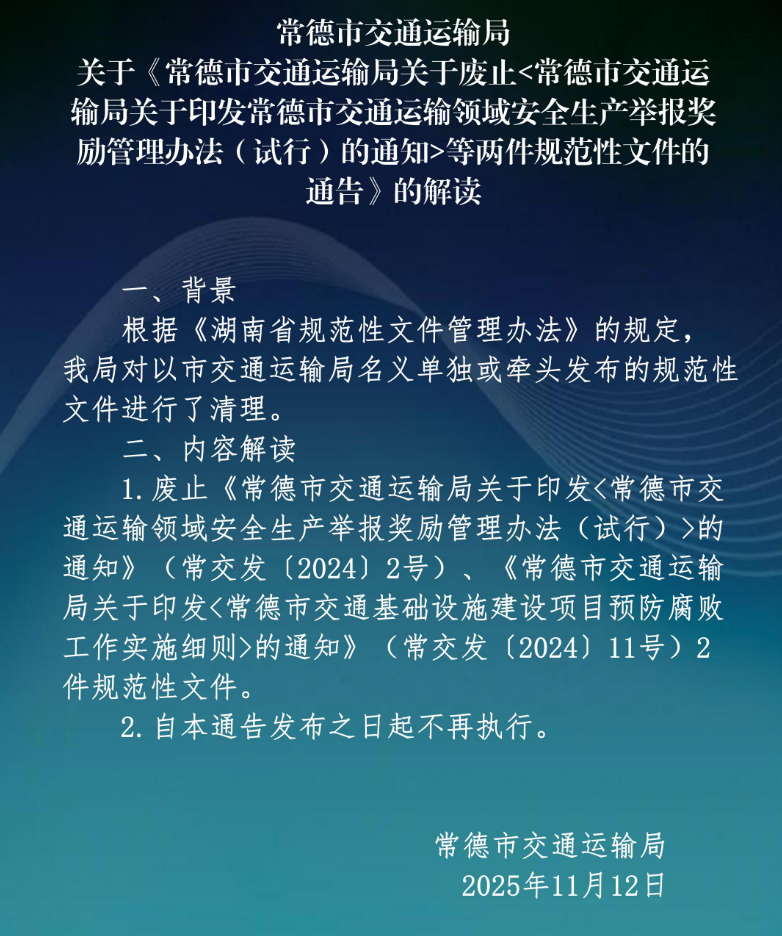 常德市交通运输局
关于《常德市交通运输局关于废止<常德市交通运输局关于印发常德市交通运输领域安全生产举报奖励管理办法（试行）的通知>等两件规范性文件的通告》的解读

一、背景

根据《湖南省规范性文件管理办法》的规定，我局对以市交通运输局名义单独或牵头发布的规范性文件进行了清理。

二、内容解读

1.废止《常德市交通运输局关于印发<常德市交通运输领域安全生产举报奖励管理办法（试行）>的通知》（常交发〔2024〕2号）、《常德市交通运输局关于印发<常德市交通基础设施建设项目预防腐败工作实施细则>的通知》（常交发〔2024〕11号）2件规范性文件。

2.自本通告发布之日起不再执行。

常德市交通运输局
2025年11月12日